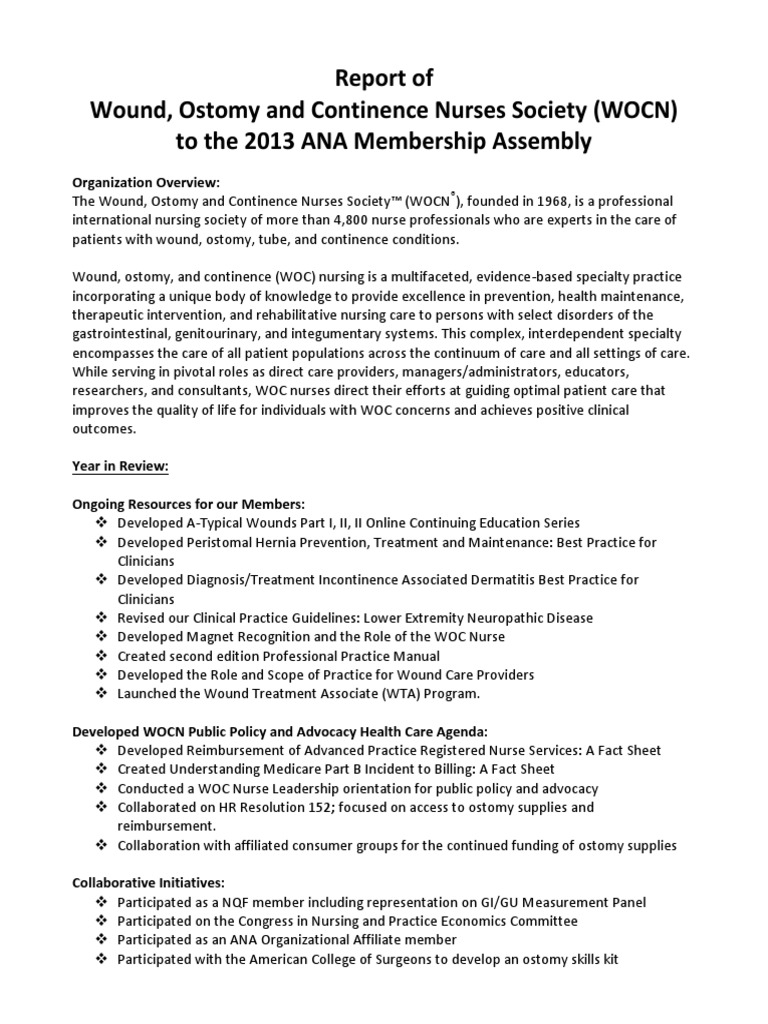 Report of
Wound, Ostomy and Continence Nurses Society (WOCN)
to the 2013 ANA Membership Assembly

Organization Overview:
The Wound, Ostomy and Continence Nurses Society™ (WOCN®), founded in 1968, is a professional international nursing society of more than 4,800 nurse professionals who are experts in the care of patients with wound, ostomy, tube, and continence conditions.

Wound, ostomy, and continence (WOC) nursing is a multifaceted, evidence-based specialty practice incorporating a unique body of knowledge to provide excellence in prevention, health maintenance, therapeutic intervention, and rehabilitative nursing care to persons with select disorders of the gastrointestinal, genitourinary, and integumentary systems. This complex, interdependent specialty encompasses the care of all patient populations across the continuum of care and all settings of care. While serving in pivotal roles as direct care providers, managers/administrators, educators, researchers, and consultants, WOC nurses direct their efforts at guiding optimal patient care that improves the quality of life for individuals with WOC concerns and achieves positive clinical outcomes.

Year in Review:

Ongoing Resources for our Members:
❖ Developed A-Typical Wounds Part I, II, II Online Continuing Education Series
❖ Developed Peristomal Hernia Prevention, Treatment and Maintenance: Best Practice for Clinicians
❖ Developed Diagnosis/Treatment Incontinence Associated Dermatitis Best Practice for Clinicians
❖ Revised our Clinical Practice Guidelines: Lower Extremity Neuropathic Disease
❖ Developed Magnet Recognition and the Role of the WOC Nurse
❖ Created second edition Professional Practice Manual
❖ Developed the Role and Scope of Practice for Wound Care Providers
❖ Launched the Wound Treatment Associate (WTA) Program.

Developed WOCN Public Policy and Advocacy Health Care Agenda:
❖ Developed Reimbursement of Advanced Practice Registered Nurse Services: A Fact Sheet
❖ Created Understanding Medicare Part B Incident to Billing: A Fact Sheet
❖ Conducted a WOC Nurse Leadership orientation for public policy and advocacy
❖ Collaborated on HR Resolution 152; focused on access to ostomy supplies and reimbursement.
❖ Collaboration with affiliated consumer groups for the continued funding of ostomy supplies

Collaborative Initiatives:
❖ Participated as a NQF member including representation on GI/GU Measurement Panel
❖ Participated on the Congress in Nursing and Practice Economics Committee
❖ Participated as an ANA Organizational Affiliate member
❖ Participated with the American College of Surgeons to develop an ostomy skills kit